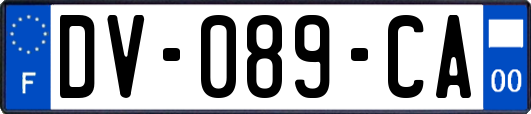 F
DV-089-CA
00